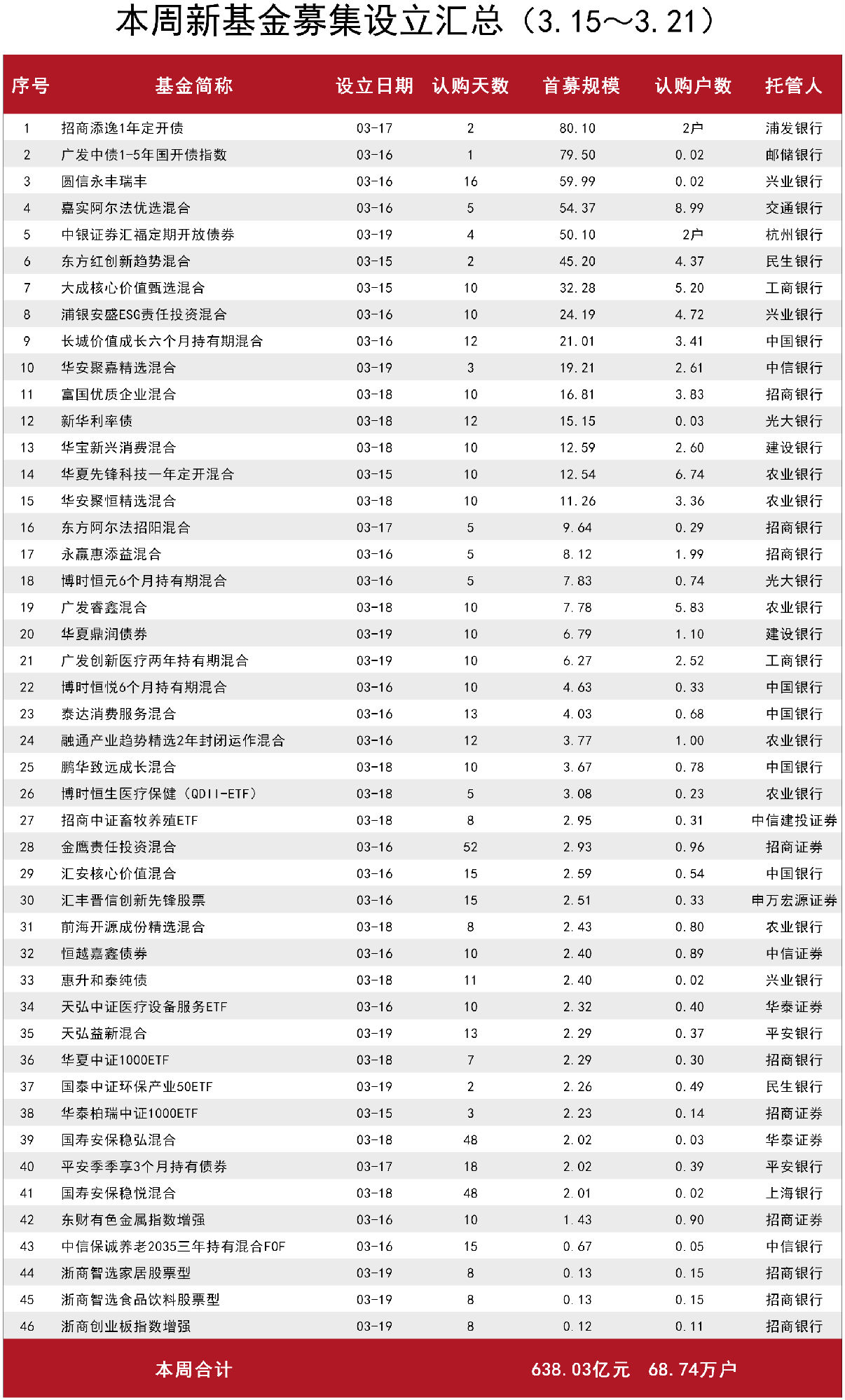 本周新基金募集设立汇总（3.15～3.21）

| 序号 | 基金简称 | 设立日期 | 认购天数 | 首募规模 | 认购户数 | 托管人 |
|---|---|---|---|---|---|---|
| 1 | 招商添逸1年定开债 | 03-17 | 2 | 80.10 | 2户 | 浦发银行 |
| 2 | 广发中债1-5年国开债指数 | 03-16 | 1 | 79.50 | 0.02 | 邮储银行 |
| 3 | 圆信永丰瑞丰 | 03-16 | 16 | 59.99 | 0.02 | 兴业银行 |
| 4 | 嘉实阿尔法优选混合 | 03-16 | 5 | 54.37 | 8.99 | 交通银行 |
| 5 | 中银证券汇福定期开放债券 | 03-19 | 4 | 50.10 | 2户 | 杭州银行 |
| 6 | 东方红创新趋势混合 | 03-15 | 2 | 45.20 | 4.37 | 民生银行 |
| 7 | 大成核心价值甄选混合 | 03-15 | 10 | 32.28 | 5.20 | 工商银行 |
| 8 | 浦银安盛ESG责任投资混合 | 03-16 | 10 | 24.19 | 4.72 | 兴业银行 |
| 9 | 长城价值成长六个月持有期混合 | 03-16 | 12 | 21.01 | 3.41 | 中国银行 |
| 10 | 华安聚嘉精选混合 | 03-19 | 3 | 19.21 | 2.61 | 中信银行 |
| 11 | 富国优质企业混合 | 03-18 | 10 | 16.81 | 3.83 | 招商银行 |
| 12 | 新华利率债 | 03-18 | 12 | 15.15 | 0.03 | 光大银行 |
| 13 | 华宝新兴消费混合 | 03-18 | 10 | 12.59 | 2.60 | 建设银行 |
| 14 | 华夏先锋科技一年定开混合 | 03-15 | 10 | 12.54 | 6.74 | 农业银行 |
| 15 | 华安聚恒精选混合 | 03-18 | 10 | 11.26 | 3.36 | 农业银行 |
| 16 | 东方阿尔法招阳混合 | 03-17 | 5 | 9.64 | 0.29 | 招商银行 |
| 17 | 永赢惠添益混合 | 03-16 | 5 | 8.12 | 1.99 | 招商银行 |
| 18 | 博时恒元6个月持有期混合 | 03-16 | 5 | 7.83 | 0.74 | 光大银行 |
| 19 | 广发睿鑫混合 | 03-18 | 10 | 7.78 | 5.83 | 农业银行 |
| 20 | 华夏鼎润债券 | 03-19 | 10 | 6.79 | 1.10 | 建设银行 |
| 21 | 广发创新医疗两年持有期混合 | 03-19 | 10 | 6.27 | 2.52 | 工商银行 |
| 22 | 博时恒悦6个月持有期混合 | 03-16 | 10 | 4.63 | 0.33 | 中国银行 |
| 23 | 泰达消费服务混合 | 03-16 | 13 | 4.03 | 0.68 | 中国银行 |
| 24 | 融通产业趋势精选2年封闭运作混合 | 03-16 | 12 | 3.77 | 1.00 | 农业银行 |
| 25 | 鹏华致远成长混合 | 03-18 | 10 | 3.67 | 0.78 | 中国银行 |
| 26 | 博时恒生医疗保健（QDII-ETF） | 03-18 | 5 | 3.08 | 0.23 | 农业银行 |
| 27 | 招商中证畜牧养殖ETF | 03-18 | 8 | 2.95 | 0.31 | 中信建投证券 |
| 28 | 金鹰责任投资混合 | 03-16 | 52 | 2.93 | 0.96 | 招商证券 |
| 29 | 汇安核心价值混合 | 03-16 | 15 | 2.59 | 0.54 | 中国银行 |
| 30 | 汇丰晋信创新先锋股票 | 03-16 | 15 | 2.51 | 0.33 | 申万宏源证券 |
| 31 | 前海开源成份精选混合 | 03-18 | 8 | 2.43 | 0.80 | 农业银行 |
| 32 | 恒越嘉鑫债券 | 03-16 | 10 | 2.40 | 0.89 | 中信证券 |
| 33 | 惠升和泰纯债 | 03-18 | 11 | 2.40 | 0.02 | 兴业银行 |
| 34 | 天弘中证医疗设备服务ETF | 03-16 | 10 | 2.32 | 0.40 | 华泰证券 |
| 35 | 天弘益新混合 | 03-19 | 13 | 2.29 | 0.37 | 平安银行 |
| 36 | 华夏中证1000ETF | 03-18 | 7 | 2.29 | 0.30 | 招商银行 |
| 37 | 国泰中证环保产业50ETF | 03-19 | 2 | 2.26 | 0.49 | 民生银行 |
| 38 | 华泰柏瑞中证1000ETF | 03-15 | 3 | 2.23 | 0.14 | 招商证券 |
| 39 | 国寿安保稳弘混合 | 03-18 | 48 | 2.02 | 0.03 | 华泰证券 |
| 40 | 平安季季享3个月持有债券 | 03-17 | 18 | 2.02 | 0.39 | 平安银行 |
| 41 | 国寿安保稳悦混合 | 03-18 | 48 | 2.01 | 0.02 | 上海银行 |
| 42 | 东财有色金属指数增强 | 03-16 | 10 | 1.43 | 0.90 | 招商证券 |
| 43 | 中信保诚养老2035三年持有混合FOF | 03-16 | 15 | 0.67 | 0.05 | 中信银行 |
| 44 | 浙商智选家居股票型 | 03-19 | 8 | 0.13 | 0.15 | 招商银行 |
| 45 | 浙商智选食品饮料股票型 | 03-19 | 8 | 0.13 | 0.15 | 招商银行 |
| 46 | 浙商创业板指数增强 | 03-19 | 8 | 0.12 | 0.11 | 招商银行 |
| | 本周合计 | | | 638.03亿元 | 68.74万户 | |